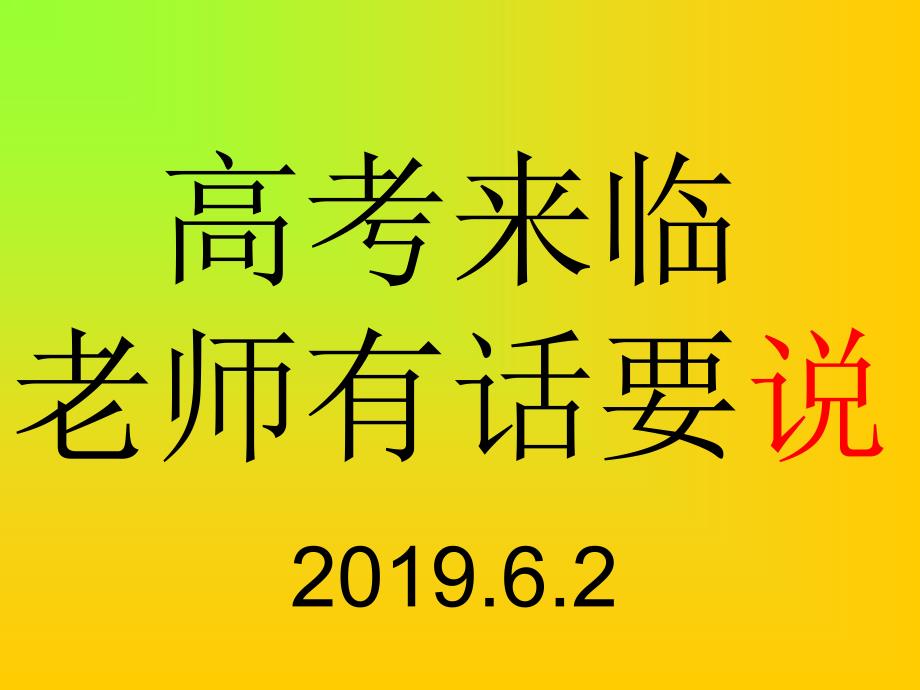 高考来临
老师有话要说

2019.6.2